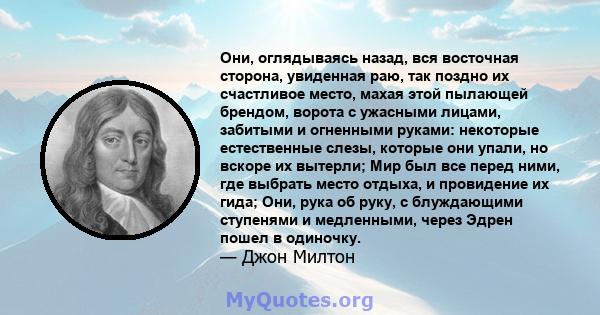 Они, оглядываясь назад, вся восточная сторона, увиденная раю, так поздно их счастливое место, махая этой пылающей брендом, ворота с ужасными лицами, забитыми и огненными руками: некоторые естественные слезы, которые они упали, но вскоре их вытерли; Мир был все перед ними, где выбрать место отдыха, и провидение их гида; Они, рука об руку, с блуждающими ступенями и медленными, через Эдрен пошел в одиночку.
— Джон Милтон

MyQuotes.org